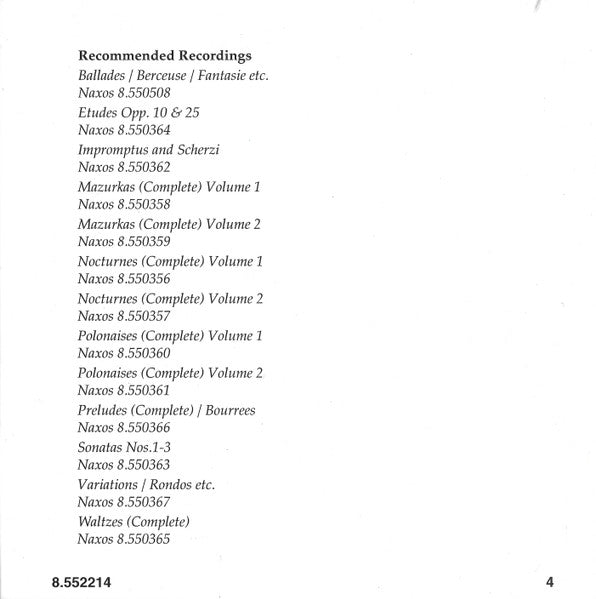 Recommended Recordings

Ballades / Berceuse / Fantasie etc.
Naxos 8.550508

Etudes Opp. 10 & 25
Naxos 8.550364

Impromptus and Scherzi
Naxos 8.550362

Mazurkas (Complete) Volume 1
Naxos 8.550358

Mazurkas (Complete) Volume 2
Naxos 8.550359

Nocturnes (Complete) Volume 1
Naxos 8.550356

Nocturnes (Complete) Volume 2
Naxos 8.550357

Polonaises (Complete) Volume 1
Naxos 8.550360

Polonaises (Complete) Volume 2
Naxos 8.550361

Preludes (Complete) / Bourrees
Naxos 8.550366

Sonatas Nos.1-3
Naxos 8.550363

Variations / Rondos etc.
Naxos 8.550367

Waltzes (Complete)
Naxos 8.550365

8.552214

4